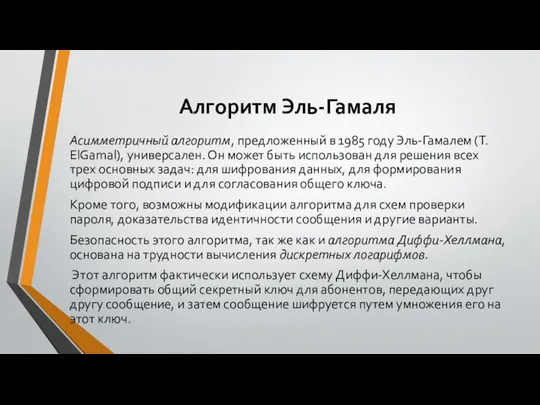 Алгоритм Эль-Гамаля

Асимметричный алгоритм, предложенный в 1985 году Эль-Гамалем (T. ElGamal), универсален. Он может быть использован для решения всех трех основных задач: для шифрования данных, для формирования цифровой подписи и для согласования общего ключа.

Кроме того, возможны модификации алгоритма для схем проверки пароля, доказательства идентичности сообщения и другие варианты.

Безопасность этого алгоритма, так же как и алгоритма Диффи-Хеллмана, основана на трудности вычисления дискретных логарифмов.

Этот алгоритм фактически использует схему Диффи-Хеллмана, чтобы сформировать общий секретный ключ для абонентов, передающих друг другу сообщение, и затем сообщение шифруется путем умножения его на этот ключ.